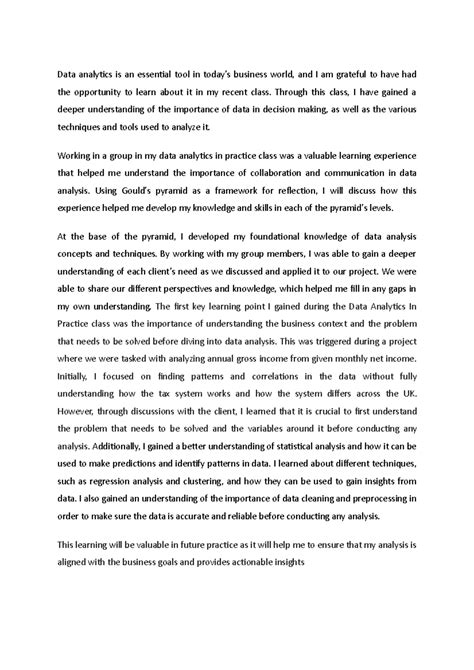 Data analytics is an essential tool in today's business world, and I am grateful to have had the opportunity to learn about it in my recent class. Through this class, I have gained a deeper understanding of the importance of data in decision making, as well as the various techniques and tools used to analyze it.

Working in a group in my data analytics in practice class was a valuable learning experience that helped me understand the importance of collaboration and communication in data analysis. Using Gould's pyramid as a framework for reflection, I will discuss how this experience helped me develop my knowledge and skills in each of the pyramid's levels.

At the base of the pyramid, I developed my foundational knowledge of data analysis concepts and techniques. By working with my group members, I was able to gain a deeper understanding of each client's need as we discussed and applied it to our project. We were able to share our different perspectives and knowledge, which helped me fill in any gaps in my own understanding. The first key learning point I gained during the Data Analytics In Practice class was the importance of understanding the business context and the problem that needs to be solved before diving into data analysis. This was triggered during a project where we were tasked with analyzing annual gross income from given monthly net income. Initially, I focused on finding patterns and correlations in the data without fully understanding how the tax system works and how the system differs across the UK. However, through discussions with the client, I learned that it is crucial to first understand the problem that needs to be solved and the variables around it before conducting any analysis. Additionally, I gained a better understanding of statistical analysis and how it can be used to make predictions and identify patterns in data. I learned about different techniques, such as regression analysis and clustering, and how they can be used to gain insights from data. I also gained an understanding of the importance of data cleaning and preprocessing in order to make sure the data is accurate and reliable before conducting any analysis.

This learning will be valuable in future practice as it will help me to ensure that my analysis is aligned with the business goals and provides actionable insights